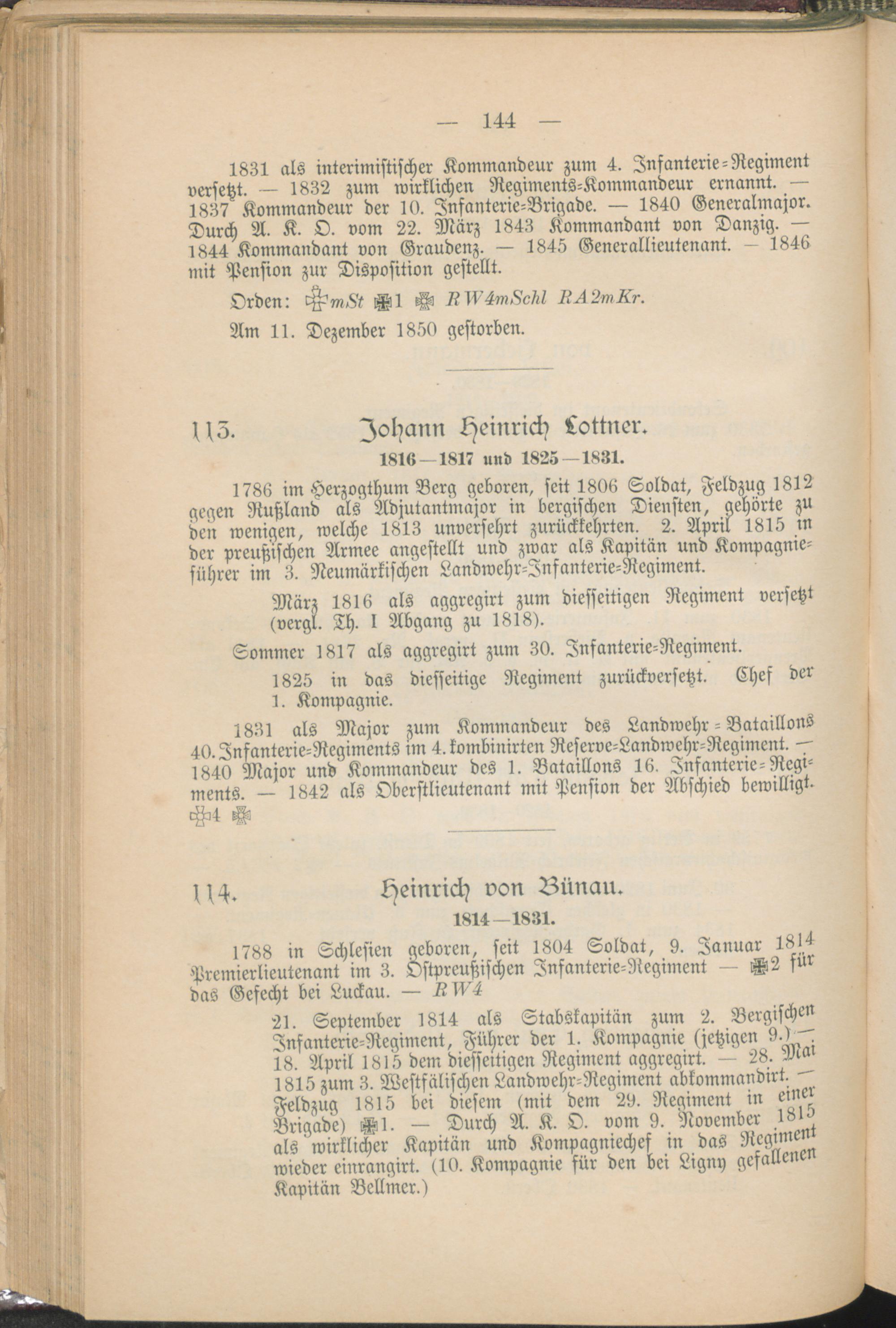 — 144 —

1831 als interimistischer Kommandeur zum 4. Infanterie-Regiment versetzt. — 1832 zum wirklichen Regiments-Kommandeur ernannt. — 1837 Kommandeur der 10. Infanterie-Brigade. — 1840 Generalmajor. Durch A. K. O. vom 22. März 1843 Kommandant von Danzig. — 1844 Kommandant von Graudenz. — 1845 Generallieutenant. — 1846 mit Pension zur Disposition gestellt.

Orden: ✠mSt ✠1 ✠ RW4mSchl RA2mKr.

Am 11. Dezember 1850 gestorben.

113. Johann Heinrich Lottner.

1816—1817 und 1825—1831.

1786 im Herzogthum Berg geboren, seit 1806 Soldat, Feldzug 1812 gegen Rußland als Adjutantmajor in bergischen Diensten, gehörte zu den wenigen, welche 1813 unversehrt zurückkehrten. 2. April 1815 in der preußischen Armee angestellt und zwar als Kapitän und Kompagnieführer im 3. Neumärkischen Landwehr-Infanterie-Regiment.

März 1816 als aggregirt zum diesseitigen Regiment versetzt (vergl. Th. I Abgang zu 1818).

Sommer 1817 als aggregirt zum 30. Infanterie-Regiment.

1825 in das diesseitige Regiment zurückversetzt. Chef der 1. Kompagnie.

1831 als Major zum Kommandeur des Landwehr-Bataillons 40. Infanterie-Regiments im 4. kombinirten Reserve-Landwehr-Regiment. — 1840 Major und Kommandeur des 1. Bataillons 16. Infanterie-Regiments. — 1842 als Oberstlieutenant mit Pension der Abschied bewilligt. ✠4 ✠

114. Heinrich von Bünau.

1814—1831.

1788 in Schlesien geboren, seit 1804 Soldat, 9. Januar 1814 Premierlieutenant im 3. Ostpreußischen Infanterie-Regiment — ✠2 für das Gefecht bei Luckau. — RW4

21. September 1814 als Stabskapitän zum 2. Bergischen Infanterie-Regiment, Führer der 1. Kompagnie (jetzigen 9.) — 18. April 1815 dem diesseitigen Regiment aggregirt. — 28. Mai 1815 zum 3. Westfälischen Landwehr-Regiment abkommandirt. — Feldzug 1815 bei diesem (mit dem 29. Regiment in einer Brigade) ✠1. — Durch A. K. O. vom 9. November 1815 als wirklicher Kapitän und Kompagniechef in das Regiment wieder einrangirt. (10. Kompagnie für den bei Ligny gefallenen Kapitän Bellmer.)